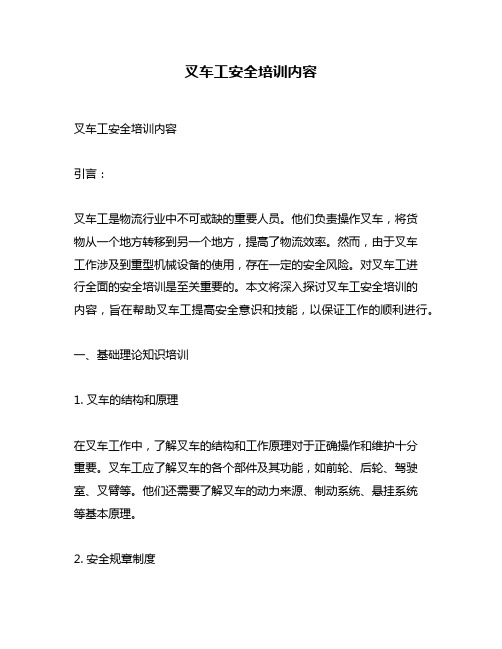 叉车工安全培训内容

叉车工安全培训内容

引言：

叉车工是物流行业中不可或缺的重要人员。他们负责操作叉车，将货物从一个地方转移到另一个地方，提高了物流效率。然而，由于叉车工作涉及到重型机械设备的使用，存在一定的安全风险。对叉车工进行全面的安全培训是至关重要的。本文将深入探讨叉车工安全培训的内容，旨在帮助叉车工提高安全意识和技能，以保证工作的顺利进行。

一、基础理论知识培训

1. 叉车的结构和原理

在叉车工作中，了解叉车的结构和工作原理对于正确操作和维护十分重要。叉车工应了解叉车的各个部件及其功能，如前轮、后轮、驾驶室、叉臂等。他们还需要了解叉车的动力来源、制动系统、悬挂系统等基本原理。

2. 安全规章制度